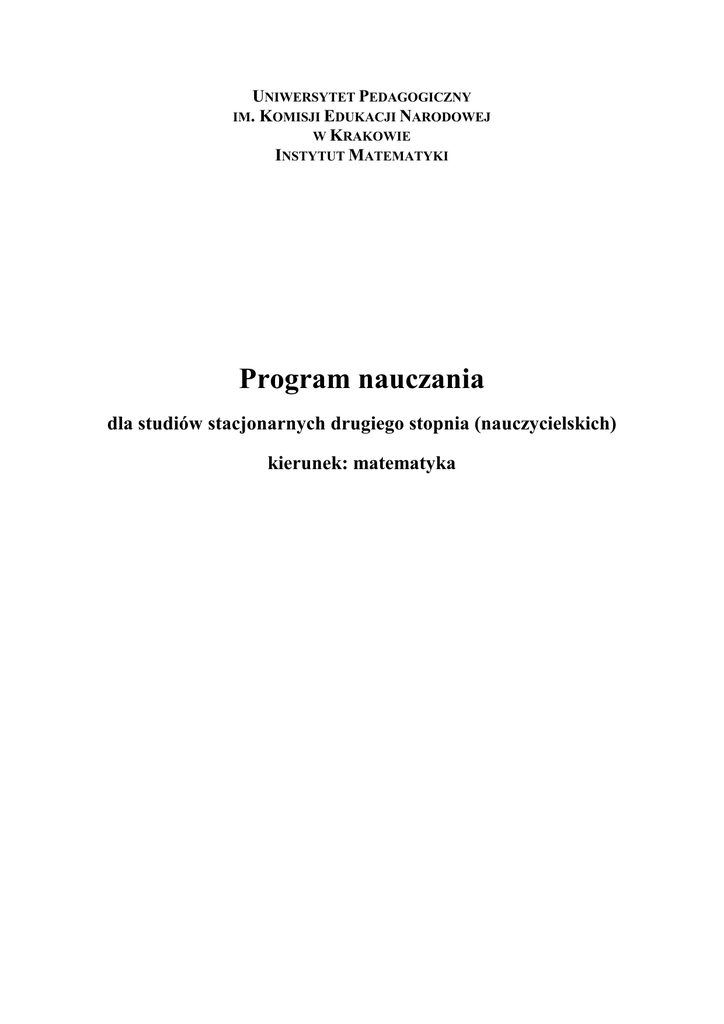 UNIWERSYTET PEDAGOGICZNY
IM. KOMISJI EDUKACJI NARODOWEJ
W KRAKOWIE
INSTYTUT MATEMATYKI

Program nauczania

dla studiów stacjonarnych drugiego stopnia (nauczycielskich)

kierunek: matematyka